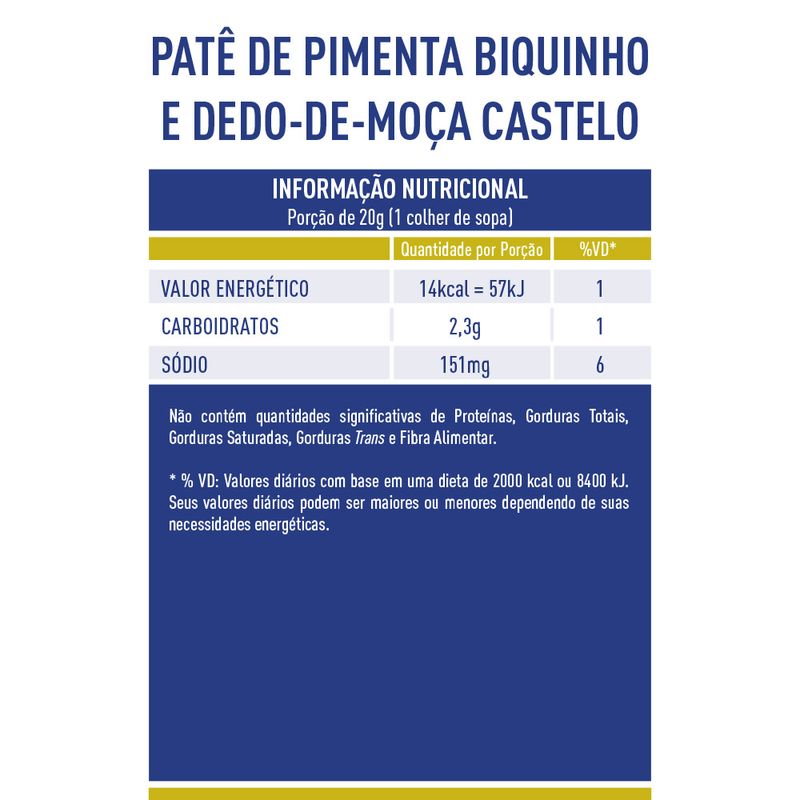 PATÊ DE PIMENTA BIQUINHO E DEDO-DE-MOÇA CASTELO

INFORMAÇÃO NUTRICIONAL
Porção de 20g (1 colher de sopa)

| | Quantidade por Porção | %VD* |
|---|---|---|
| VALOR ENERGÉTICO | 14kcal = 57kJ | 1 |
| CARBOIDRATOS | 2,3g | 1 |
| SÓDIO | 151mg | 6 |

Não contém quantidades significativas de Proteínas, Gorduras Totais, Gorduras Saturadas, Gorduras Trans e Fibra Alimentar.

* % VD: Valores diários com base em uma dieta de 2000 kcal ou 8400 kJ. Seus valores diários podem ser maiores ou menores dependendo de suas necessidades energéticas.